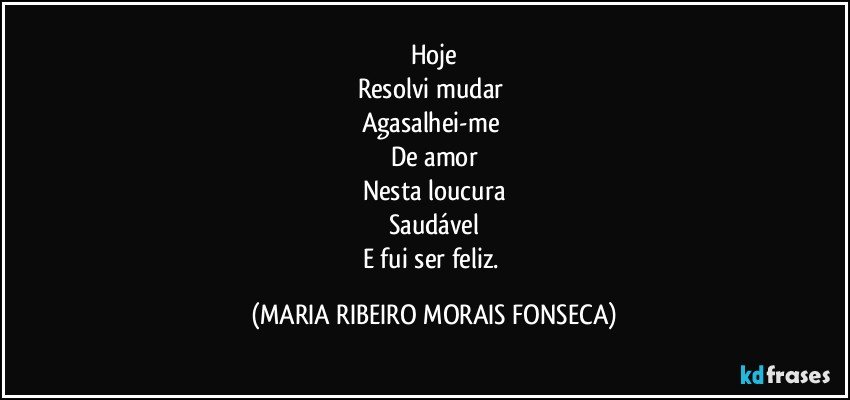 Hoje
Resolvi mudar
Agasalhei-me
De amor
Nesta loucura
Saudável
E fui ser feliz.

(MARIA RIBEIRO MORAIS FONSECA)

kdfrases